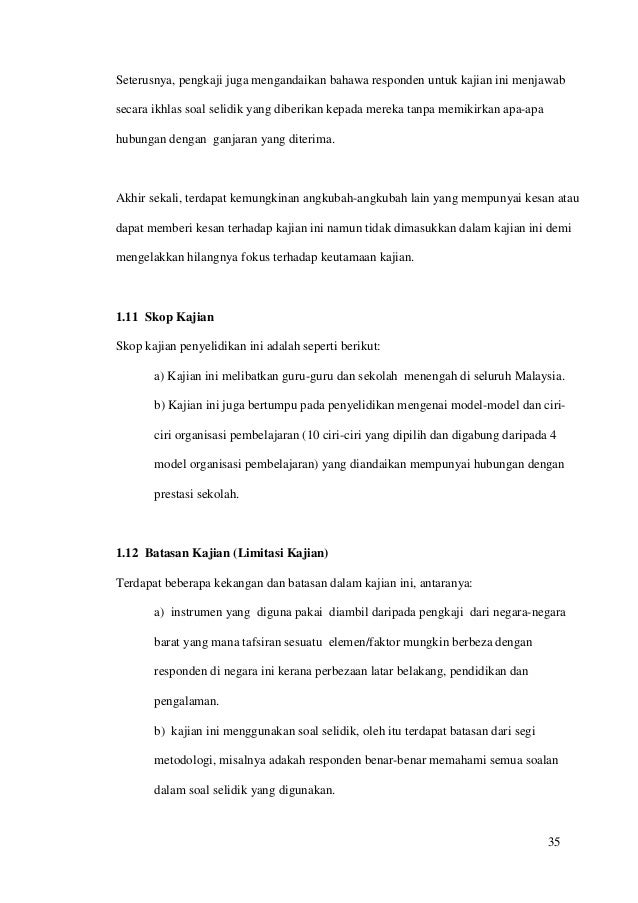 Seterusnya, pengkaji juga mengandaikan bahawa responden untuk kajian ini menjawab secara ikhlas soal selidik yang diberikan kepada mereka tanpa memikirkan apa-apa hubungan dengan ganjaran yang diterima.

Akhir sekali, terdapat kemungkinan angkubah-angkubah lain yang mempunyai kesan atau dapat memberi kesan terhadap kajian ini namun tidak dimasukkan dalam kajian ini demi mengelakkan hilangnya fokus terhadap keutamaan kajian.

1.11 Skop Kajian

Skop kajian penyelidikan ini adalah seperti berikut:

a) Kajian ini melibatkan guru-guru dan sekolah menengah di seluruh Malaysia.

b) Kajian ini juga bertumpu pada penyelidikan mengenai model-model dan ciri-ciri organisasi pembelajaran (10 ciri-ciri yang dipilih dan digabung daripada 4 model organisasi pembelajaran) yang diandaikan mempunyai hubungan dengan prestasi sekolah.

1.12 Batasan Kajian (Limitasi Kajian)

Terdapat beberapa kekangan dan batasan dalam kajian ini, antaranya:

a) instrumen yang diguna pakai diambil daripada pengkaji dari negara-negara barat yang mana tafsiran sesuatu elemen/faktor mungkin berbeza dengan responden di negara ini kerana perbezaan latar belakang, pendidikan dan pengalaman.

b) kajian ini menggunakan soal selidik, oleh itu terdapat batasan dari segi metodologi, misalnya adakah responden benar-benar memahami semua soalan dalam soal selidik yang digunakan.

35